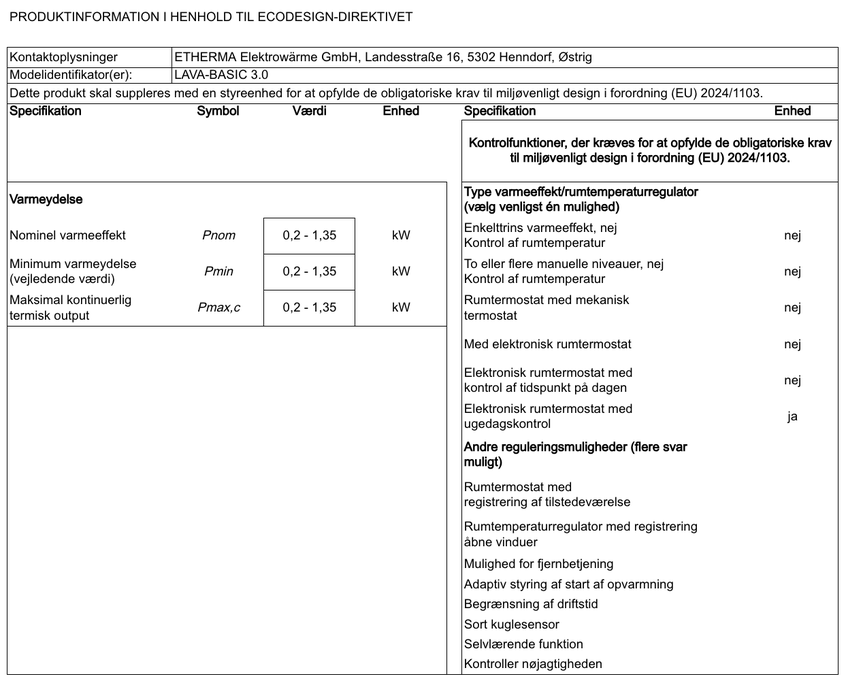 PRODUKTINFORMATION I HENHOLD TIL ECODESIGN-DIREKTIVET

| Kontaktoplysninger | ETHERMA Elektrowärme GmbH, Landesstraße 16, 5302 Henndorf, Østrig |
|---|---|
| Modelidentifikator(er): | LAVA-BASIC 3.0 |

Dette produkt skal suppleres med en styreenhed for at opfylde de obligatoriske krav til miljøvenligt design i forordning (EU) 2024/1103.

| Specifikation | Symbol | Værdi | Enhed |
|---|---|---|---|
| Varmeydelse | | | |
| Nominel varmeeffekt | Pnom | 0,2 - 1,35 | kW |
| Minimum varmeydelse (vejledende værdi) | Pmin | 0,2 - 1,35 | kW |
| Maksimal kontinuerlig termisk output | Pmax,c | 0,2 - 1,35 | kW |

| Specifikation | Enhed |
|---|---|
| Kontrolfunktioner, der kræves for at opfylde de obligatoriske krav til miljøvenligt design i forordning (EU) 2024/1103. | |
| Type varmeeffekt/rumtemperaturregulator (vælg venligst én mulighed) | |
| Enkelttrins varmeeffekt, nej Kontrol af rumtemperatur | nej |
| To eller flere manuelle niveauer, nej Kontrol af rumtemperatur | nej |
| Rumtermostat med mekanisk termostat | nej |
| Med elektronisk rumtermostat | nej |
| Elektronisk rumtermostat med kontrol af tidspunkt på dagen | nej |
| Elektronisk rumtermostat med ugedagskontrol | ja |
| Andre reguleringsmuligheder (flere svar muligt) | |
| Rumtermostat med registrering af tilstedeværelse | |
| Rumtemperaturregulator med registrering åbne vinduer | |
| Mulighed for fjernbetjening | |
| Adaptiv styring af start af opvarmning | |
| Begrænsning af driftstid | |
| Sort kuglesensor | |
| Selvlærende funktion | |
| Kontroller nøjagtigheden | |